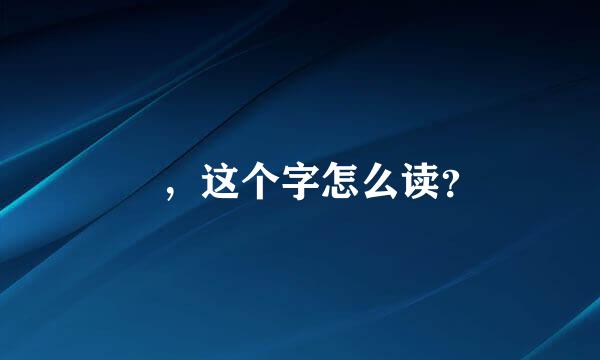 ，这个字怎么读?